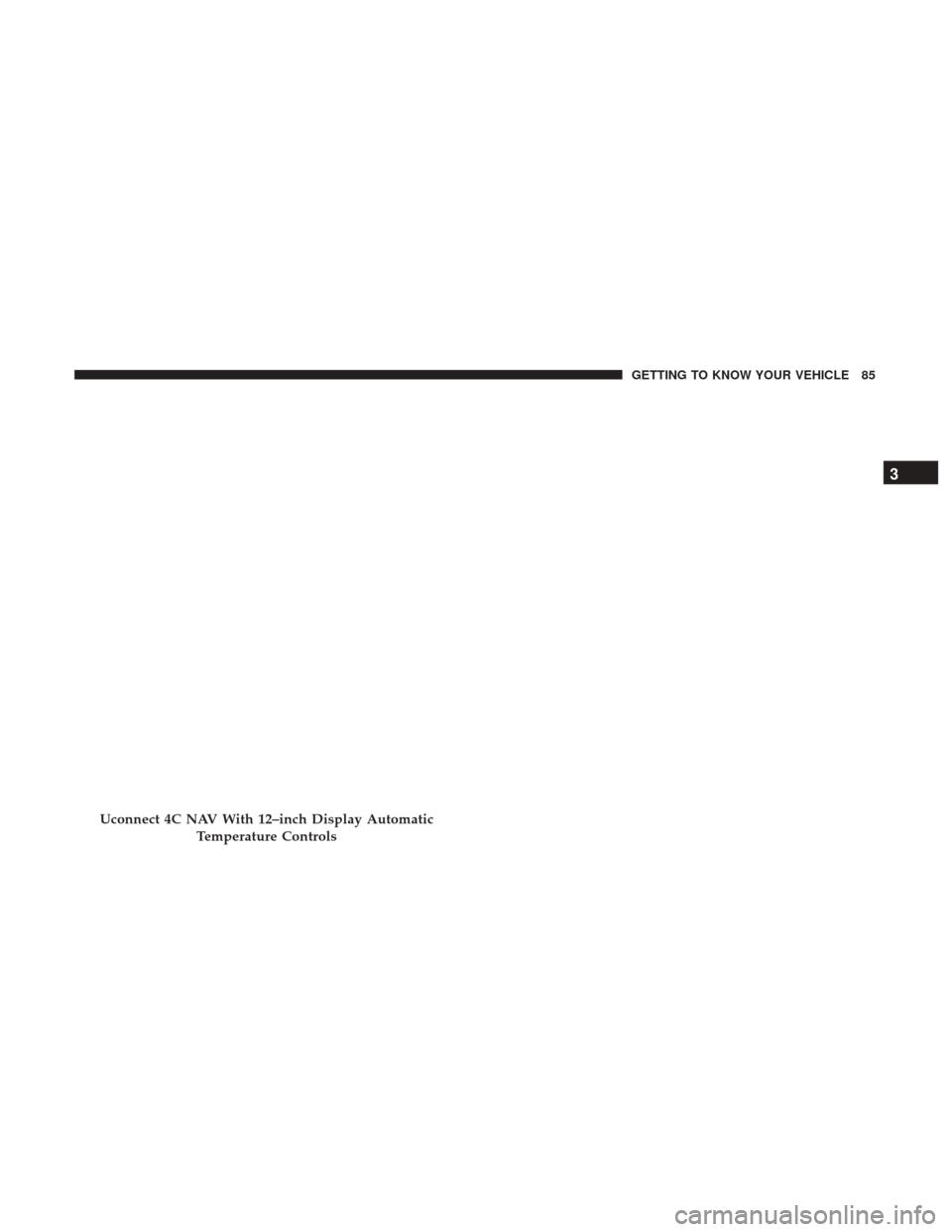 GETTING TO KNOW YOUR VEHICLE 85

3

Uconnect 4C NAV With 12–inch Display Automatic Temperature Controls

carmanualsonline.info